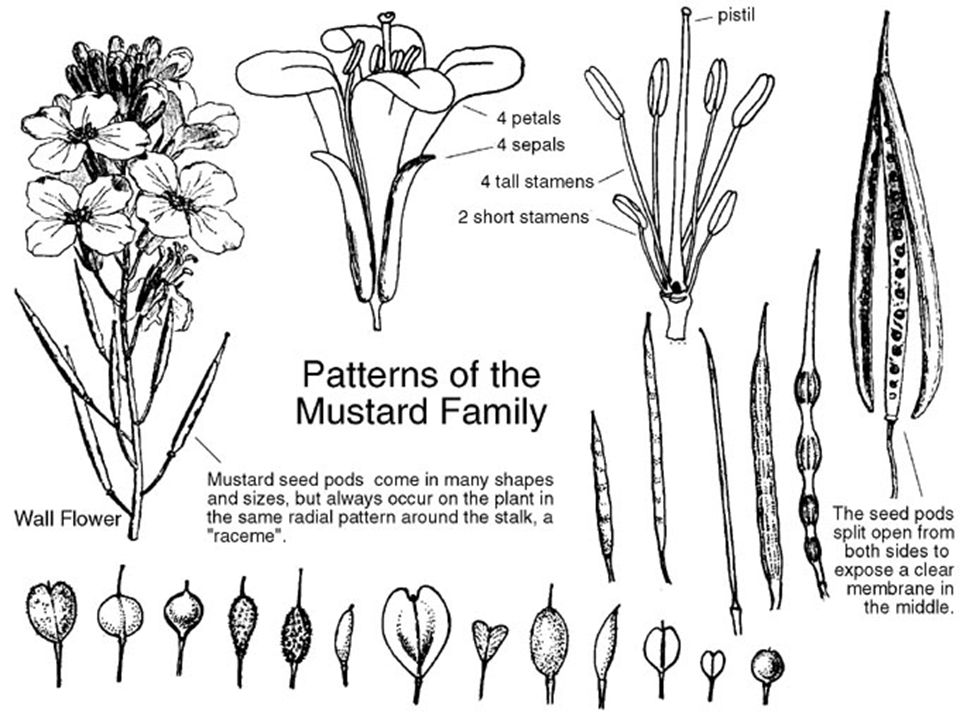 pistil

4 petals
4 sepals
4 tall stamens
2 short stamens

Patterns of the Mustard Family

Mustard seed pods come in many shapes and sizes, but always occur on the plant in the same radial pattern around the stalk, a "raceme".

Wall Flower

The seed pods split open from both sides to expose a clear membrane in the middle.